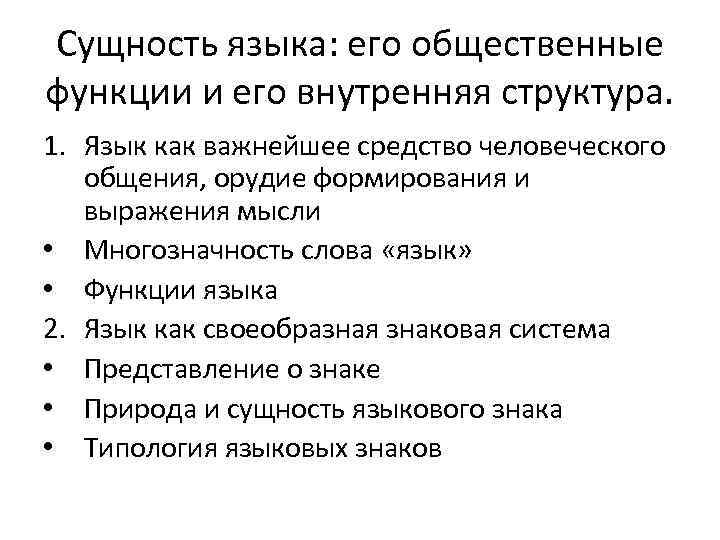 Сущность языка: его общественные функции и его внутренняя структура.

1. Язык как важнейшее средство человеческого общения, орудие формирования и выражения мысли
• Многозначность слова «язык»
• Функции языка
2. Язык как своеобразная знаковая система
• Представление о знаке
• Природа и сущность языкового знака
• Типология языковых знаков